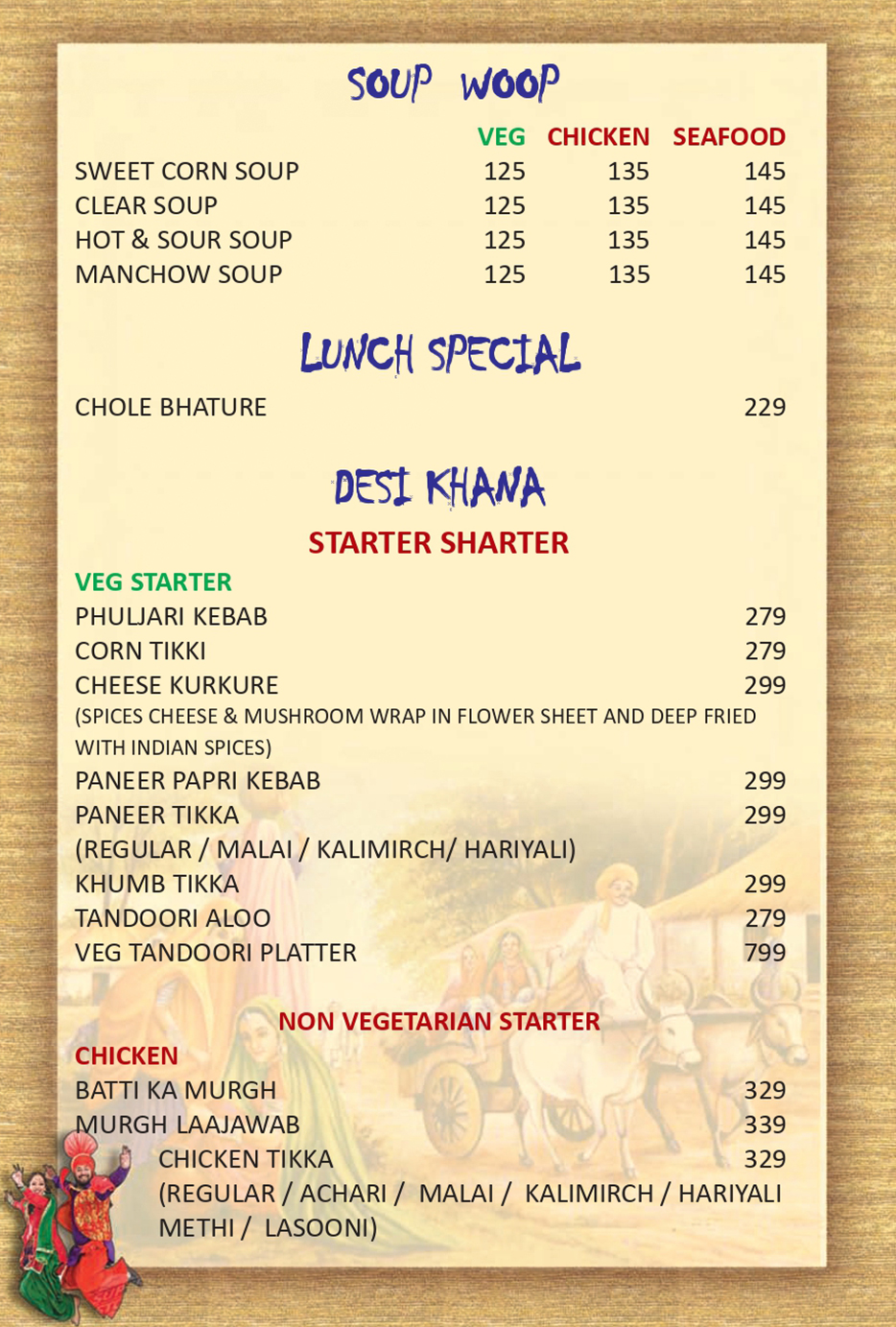 SOUP WOOP

| | VEG | CHICKEN | SEAFOOD |
|---|---|---|---|
| SWEET CORN SOUP | 125 | 135 | 145 |
| CLEAR SOUP | 125 | 135 | 145 |
| HOT & SOUR SOUP | 125 | 135 | 145 |
| MANCHOW SOUP | 125 | 135 | 145 |

LUNCH SPECIAL

CHOLE BHATURE 229

DESI KHANA

STARTER SHARTER

VEG STARTER

PHULJARI KEBAB 279

CORN TIKKI 279

CHEESE KURKURE 299

(SPICES CHEESE & MUSHROOM WRAP IN FLOWER SHEET AND DEEP FRIED WITH INDIAN SPICES)

PANEER PAPRI KEBAB 299

PANEER TIKKA 299

(REGULAR / MALAI / KALIMIRCH/ HARIYALI)

KHUMB TIKKA 299

TANDOORI ALOO 279

VEG TANDOORI PLATTER 799

NON VEGETARIAN STARTER

CHICKEN

BATTI KA MURGH 329

MURGH LAAJAWAB 339

CHICKEN TIKKA 329

(REGULAR / ACHARI / MALAI / KALIMIRCH / HARIYALI METHI / LASOONI)